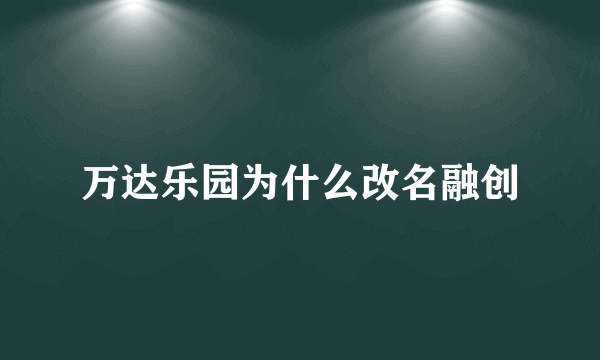 万达乐园为什么改名融创